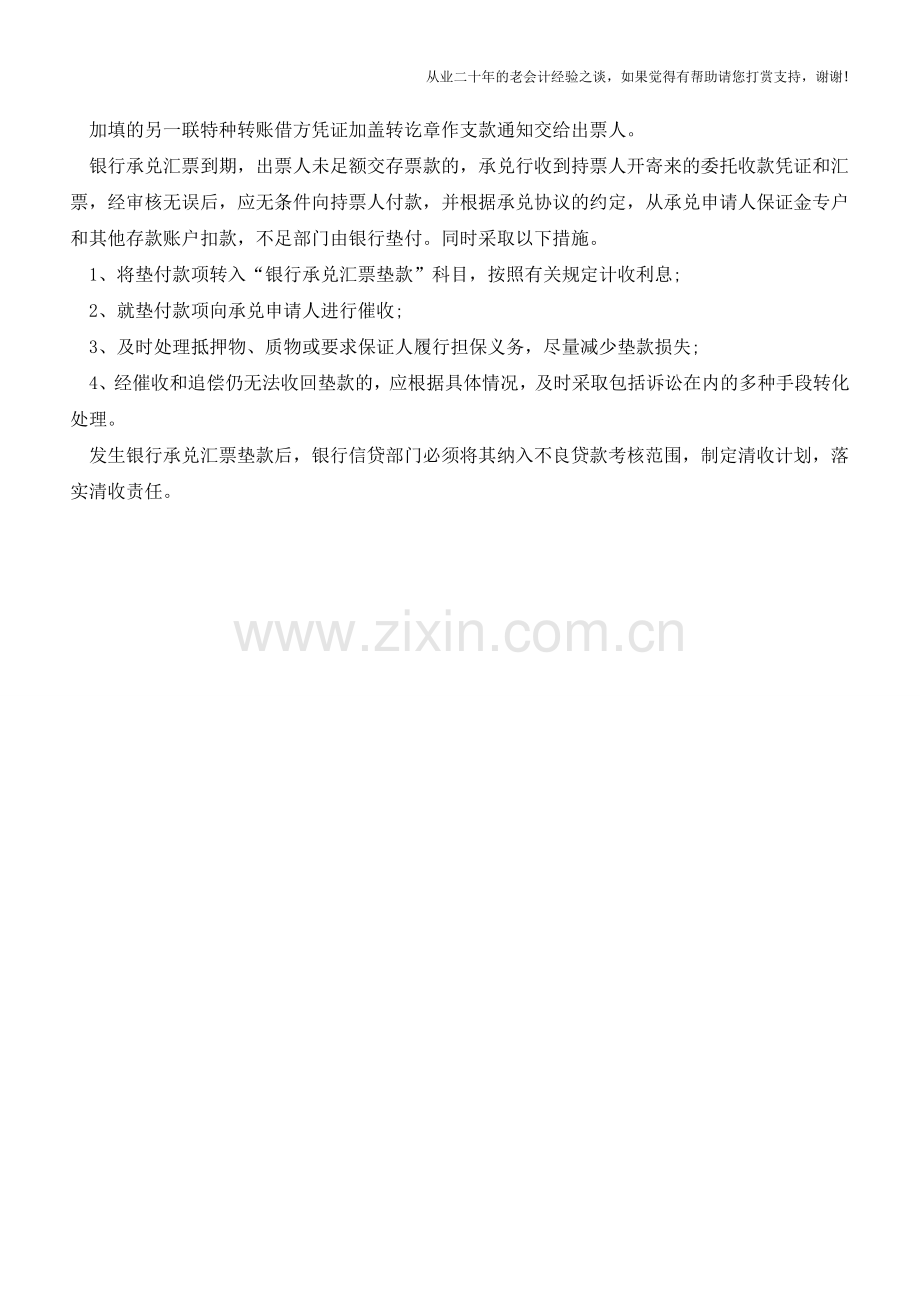 从业二十年的老会计经验之谈，如果觉得有帮助请您打赏支持，谢谢!

加填的另一联特种转账借方凭证加盖转讫章作支款通知交给出票人。

银行承兑汇票到期，出票人未足额交存票款的，承兑行收到持票人开寄来的委托收款凭证和汇票，经审核无误后，应无条件向持票人付款，并根据承兑协议的约定，从承兑申请人保证金专户和其他存款账户扣款，不足部门由银行垫付。同时采取以下措施。

1、将垫付款项转入“银行承兑汇票垫款”科目，按照有关规定计收利息;

2、就垫付款项向承兑申请人进行催收;

3、及时处理抵押物、质物或要求保证人履行担保义务，尽量减少垫款损失;

4、经催收和追偿仍无法收回垫款的，应根据具体情况，及时采取包括诉讼在内的多种手段转化处理。

发生银行承兑汇票垫款后，银行信贷部门必须将其纳入不良贷款考核范围，制定清收计划，落实清收责任。

www.zixin.com.cn